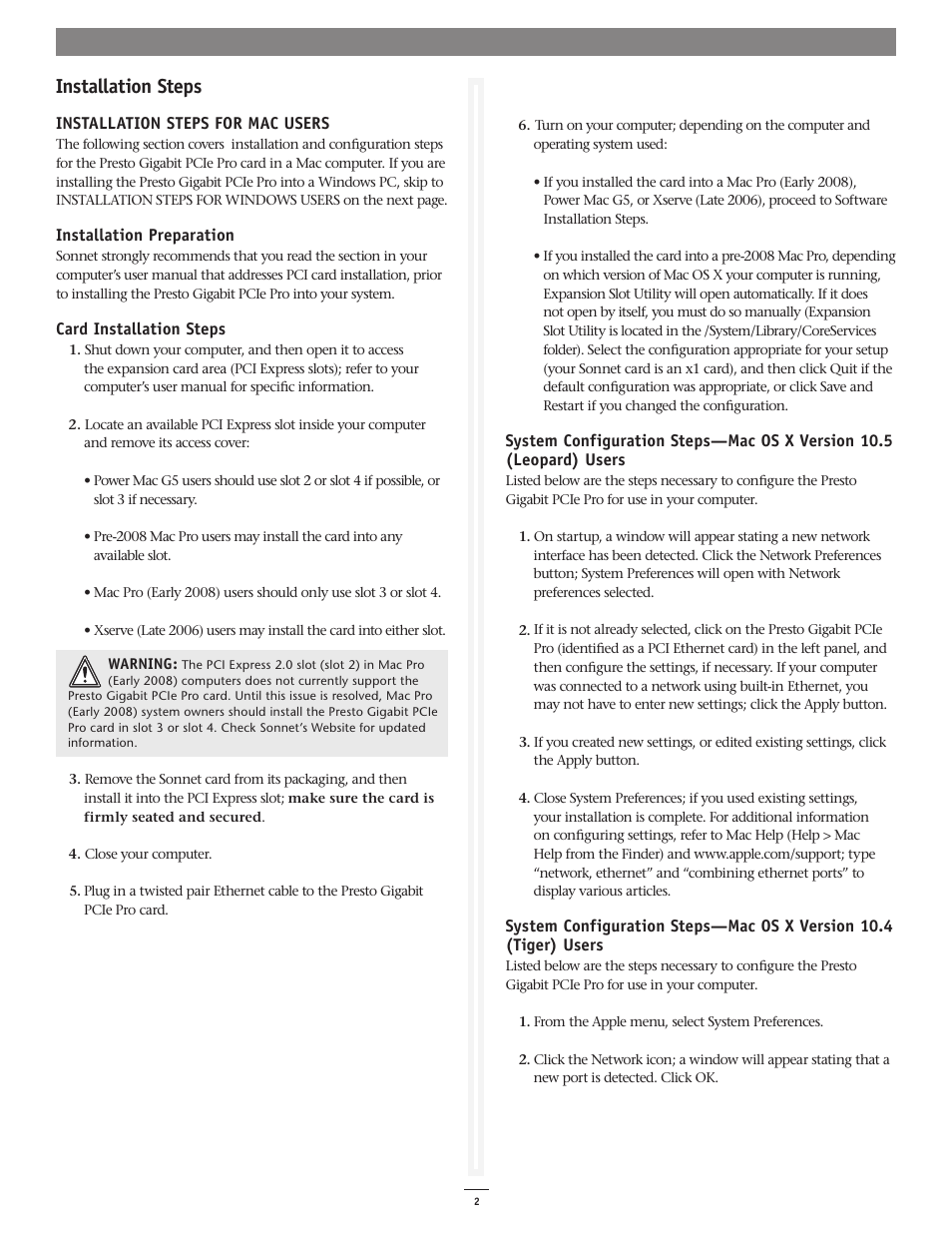 Installation Steps

INSTALLATION STEPS FOR MAC USERS

The following section covers installation and configuration steps for the Presto Gigabit PCIe Pro card in a Mac computer. If you are installing the Presto Gigabit PCIe Pro into a Windows PC, skip to INSTALLATION STEPS FOR WINDOWS USERS on the next page.

Installation Preparation

Sonnet strongly recommends that you read the section in your computer's user manual that addresses PCI card installation, prior to installing the Presto Gigabit PCIe Pro into your system.

Card Installation Steps

1. Shut down your computer, and then open it to access the expansion card area (PCI Express slots); refer to your computer's user manual for specific information.

2. Locate an available PCI Express slot inside your computer and remove its access cover:

• Power Mac G5 users should use slot 2 or slot 4 if possible, or slot 3 if necessary.

• Pre-2008 Mac Pro users may install the card into any available slot.

• Mac Pro (Early 2008) users should only use slot 3 or slot 4.

• Xserve (Late 2006) users may install the card into either slot.

WARNING: The PCI Express 2.0 slot (slot 2) in Mac Pro (Early 2008) computers does not currently support the Presto Gigabit PCIe Pro card. Until this issue is resolved, Mac Pro (Early 2008) system owners should install the Presto Gigabit PCIe Pro card in slot 3 or slot 4. Check Sonnet's Website for updated information.

3. Remove the Sonnet card from its packaging, and then install it into the PCI Express slot; make sure the card is firmly seated and secured.

4. Close your computer.

5. Plug in a twisted pair Ethernet cable to the Presto Gigabit PCIe Pro card.

6. Turn on your computer; depending on the computer and operating system used:

• If you installed the card into a Mac Pro (Early 2008), Power Mac G5, or Xserve (Late 2006), proceed to Software Installation Steps.

• If you installed the card into a pre-2008 Mac Pro, depending on which version of Mac OS X your computer is running, Expansion Slot Utility will open automatically. If it does not open by itself, you must do so manually (Expansion Slot Utility is located in the /System/Library/CoreServices folder). Select the configuration appropriate for your setup (your Sonnet card is an x1 card), and then click Quit if the default configuration was appropriate, or click Save and Restart if you changed the configuration.

System Configuration Steps—Mac OS X Version 10.5 (Leopard) Users

Listed below are the steps necessary to configure the Presto Gigabit PCIe Pro for use in your computer.

1. On startup, a window will appear stating a new network interface has been detected. Click the Network Preferences button; System Preferences will open with Network preferences selected.

2. If it is not already selected, click on the Presto Gigabit PCIe Pro (identified as a PCI Ethernet card) in the left panel, and then configure the settings, if necessary. If your computer was connected to a network using built-in Ethernet, you may not have to enter new settings; click the Apply button.

3. If you created new settings, or edited existing settings, click the Apply button.

4. Close System Preferences; if you used existing settings, your installation is complete. For additional information on configuring settings, refer to Mac Help (Help > Mac Help from the Finder) and www.apple.com/support; type "network, ethernet" and "combining ethernet ports" to display various articles.

System Configuration Steps—Mac OS X Version 10.4 (Tiger) Users

Listed below are the steps necessary to configure the Presto Gigabit PCIe Pro for use in your computer.

1. From the Apple menu, select System Preferences.

2. Click the Network icon; a window will appear stating that a new port is detected. Click OK.

2